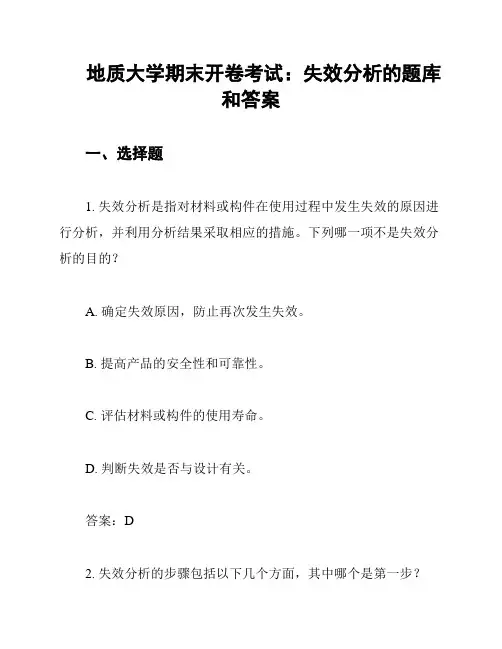 地质大学期末开卷考试：失效分析的题库和答案

一、选择题

1. 失效分析是指对材料或构件在使用过程中发生失效的原因进行分析，并利用分析结果采取相应的措施。下列哪一项不是失效分析的目的？

A. 确定失效原因，防止再次发生失效。

B. 提高产品的安全性和可靠性。

C. 评估材料或构件的使用寿命。

D. 判断失效是否与设计有关。

答案：D

2. 失效分析的步骤包括以下几个方面，其中哪个是第一步？